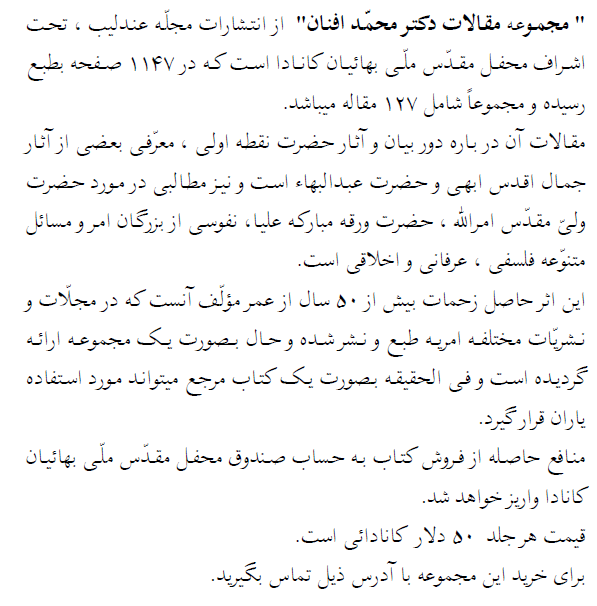 " مجموعه مقالات دکتر محمّد افنان" از انتشارات مجلّه عندلیب ، تحت اشراف محفل مقدّس ملّی بهائیان کانادا است که در ۱۱۴۷ صفحه بطبع رسیده و مجموعاً شامل ۱۲۷ مقاله میباشد.
مقالات آن در باره دور بیان و آثار حضرت نقطه اولی ، معرّفی بعضی از آثار جمال اقدس ابهی و حضرت عبدالبهاء است و نیز مطالبی در مورد حضرت ولیّ مقدّس امرالله ، حضرت ورقه مبارکه علیا، نفوسی از بزرگان امر و مسائل متنوّعه فلسفی ، عرفانی و اخلاقی است.
این اثر حاصل زحمات بیش از ۵۰ سال از عمر مؤلّف آنست که در مجلّات و نشریّات مختلفه امریه طبع و نشر شده و حال بصورت یک مجموعه ارائه گردیده است و فی الحقیقه بصورت یک کتاب مرجع میتواند مورد استفاده یاران قرار گیرد.
منافع حاصله از فروش کتاب به حساب صندوق محفل مقدّس ملّی بهائیان کانادا واریز خواهد شد.
قیمت هر جلد ۵۰ دلار کانادائی است.
برای خرید این مجموعه با آدرس ذیل تماس بگیرید.